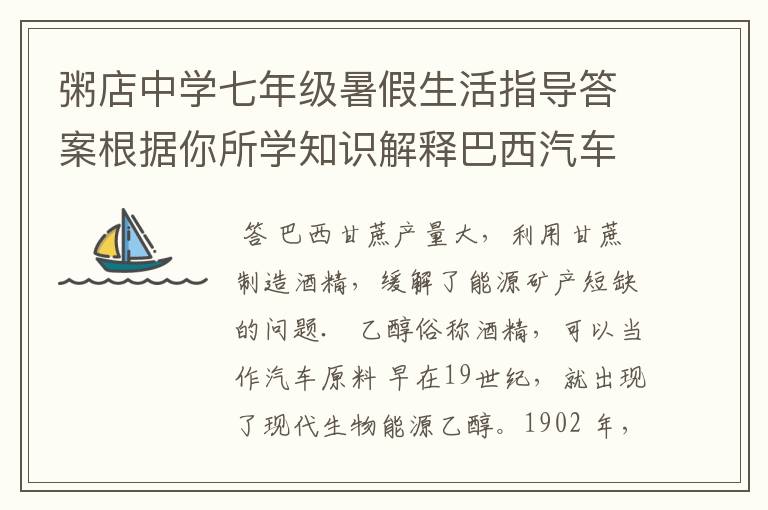 粥店中学七年级暑假生活指导答案根据你所学知识解释巴西汽车

答 巴西甘蔗产量大，利用甘蔗制造酒精，缓解了能源矿产短缺的问题． 乙醇俗称酒精，可以当作汽车原料 早在19世纪，就出现了现代生物能源乙醇。1902 年，